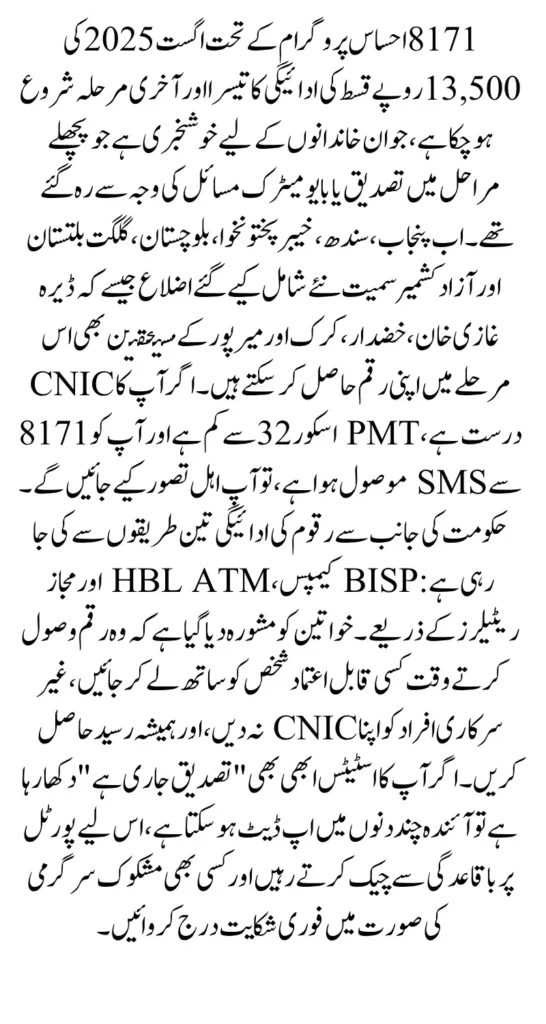 8171 احساس پروگرام کے تحت اگست 2025 کی 13,500 روپے قسط کی ادائیگی کا تیسرا اور آخری مرحلہ شروع ہو چکا ہے، جو ان خاندانوں کے لیے خوشخبری ہے جو پچھلے مراحل میں تصدیق یا بایومیٹرک مسائل کی وجہ سے رہ گئے تھے۔ اب پنجاب، سندھ، خیبر پختونخوا، بلوچستان، گلگت بلتستان اور آزاد کشمیر سمیت نئے شامل کیے گئے اضلاع جیسے کہ ڈیرہ غازی خان، خضدار، کرک اور میرپور کے مستحقین بھی اس مرحلے میں اپنی رقم حاصل کر سکتے ہیں۔ اگر آپ کا CNIC درست ہے، PMT اسکور 32 سے کم ہے اور آپ کو 8171 سے SMS موصول ہوا ہے، تو آپ اہل تصور کیے جائیں گے۔ حکومت کی جانب سے رقوم کی ادائیگی تین طریقوں سے کی جا رہی ہے: BISP کیمپس، HBL ATM اور مجاز ریٹیلرز کے ذریعے۔ خواتین کو مشورہ دیا گیا ہے کہ وہ رقم وصول کرتے وقت کسی قابل اعتماد شخص کو ساتھ لے کر جائیں، غیر سرکاری افراد کو اپنا CNIC نہ دیں، اور ہمیشہ رسید حاصل کریں۔ اگر آپ کا اسٹیٹس ابھی بھی "تصدیق جاری ہے" دکھا رہا ہے تو آئندہ چند دنوں میں اپ ڈیٹ ہو سکتا ہے، اس لیے پورٹل پر باقاعدگی سے چیک کرتے رہیں اور کسی بھی مشکوک سرگرمی کی صورت میں فوری شکایت درج کروائیں۔